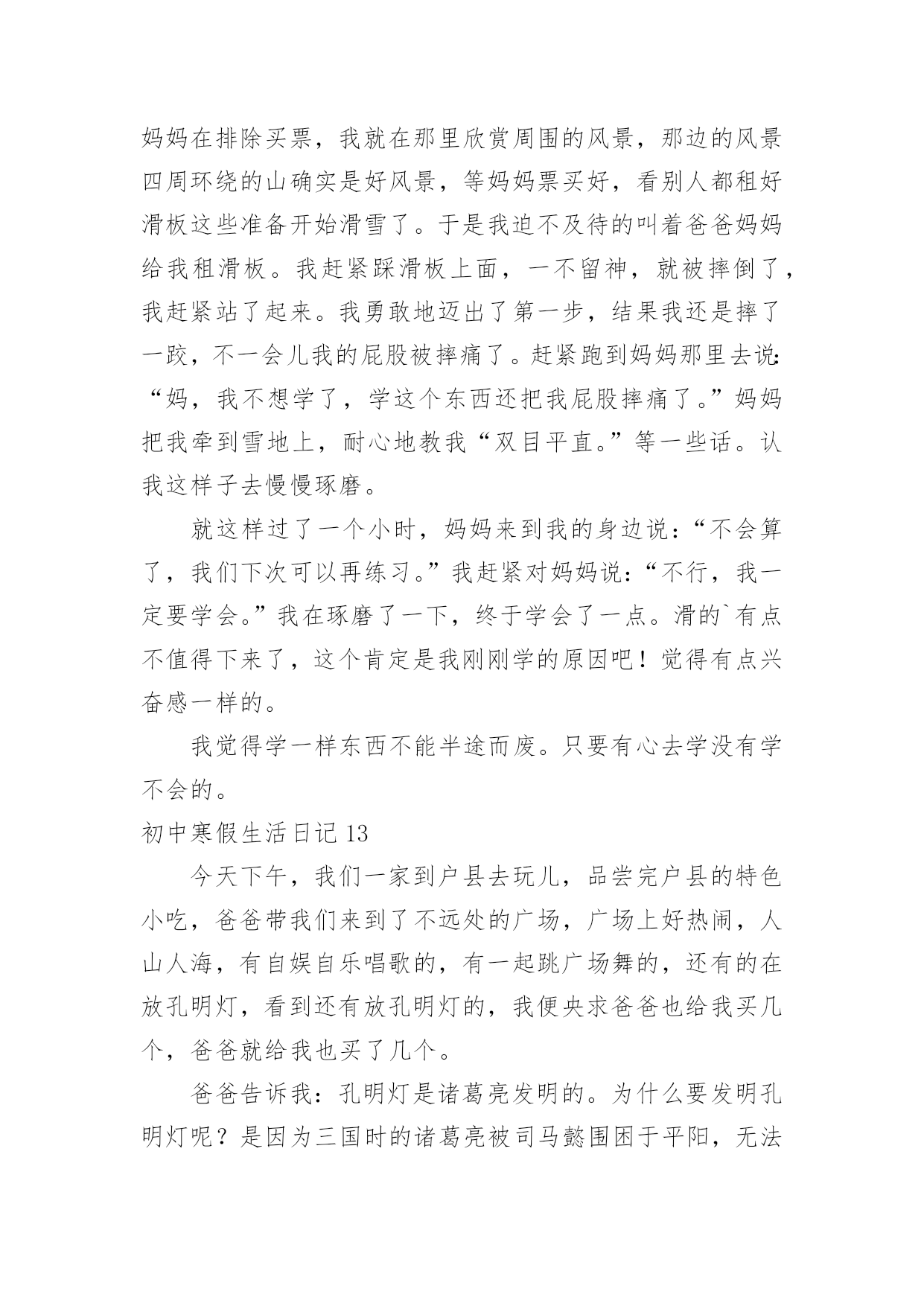 妈妈在排除买票，我就在那里欣赏周围的风景，那边的风景四周环绕的山确实是好风景，等妈妈票买好，看别人都租好滑板这些准备开始滑雪了。于是我迫不及待的叫着爸爸妈妈给我租滑板。我赶紧踩滑板上面，一不留神，就被摔倒了，我赶紧站了起来。我勇敢地迈出了第一步，结果我还是摔了一跤，不一会儿我的屁股被摔痛了。赶紧跑到妈妈那里去说：“妈，我不想学了，学这个东西还把我屁股摔痛了。”妈妈把我牵到雪地上，耐心地教我“双目平直。”等一些话。认我这样子去慢慢琢磨。

就这样过了一个小时，妈妈来到我的身边说：“不会算了，我们下次可以再练习。”我赶紧对妈妈说：“不行，我一定要学会。”我在琢磨了一下，终于学会了一点。滑的`有点不值得下来了，这个肯定是我刚刚学的原因吧！觉得有点兴奋感一样的。

我觉得学一样东西不能半途而废。只要有心去学没有学不会的。

初中寒假生活日记 13

今天下午，我们一家到户县去玩儿，品尝完户县的特色小吃，爸爸带我们来到了不远处的广场，广场上好热闹，人山人海，有自娱自乐唱歌的，有一起跳广场舞的，还有的在放孔明灯，看到还有放孔明灯的，我便央求爸爸也给我买几个，爸爸就给我也买了几个。

爸爸告诉我：孔明灯是诸葛亮发明的。为什么要发明孔明灯呢？是因为三国时的诸葛亮被司马懿围困于平阳，无法